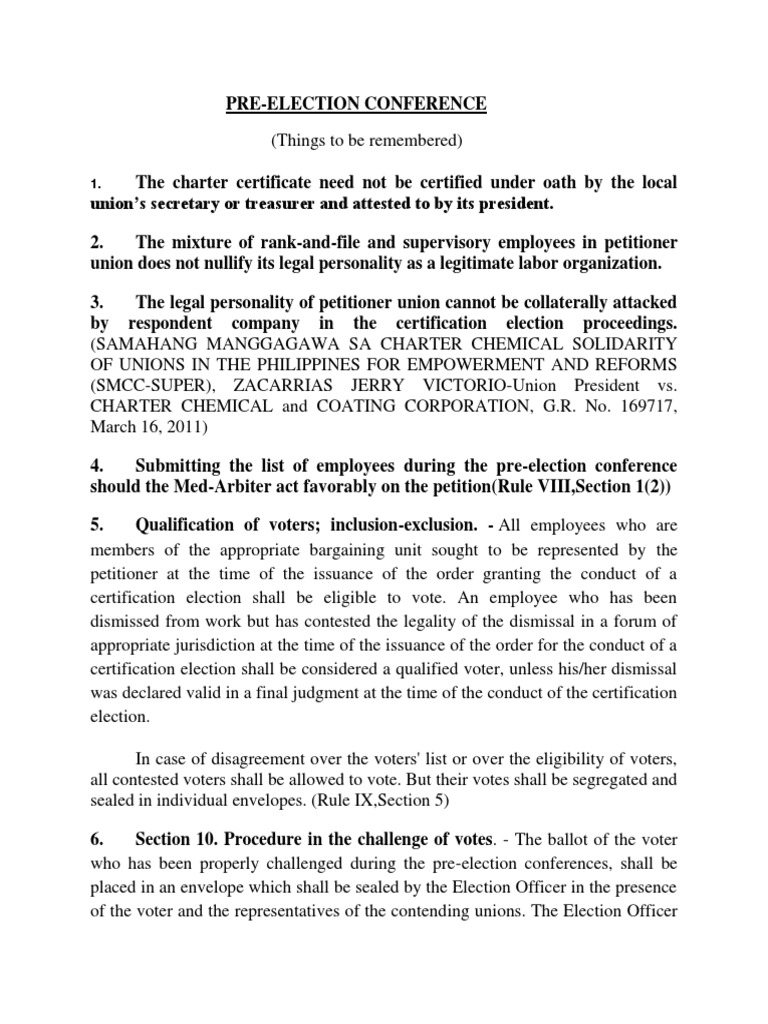 PRE-ELECTION CONFERENCE

(Things to be remembered)

1. The charter certificate need not be certified under oath by the local union's secretary or treasurer and attested to by its president.

2. The mixture of rank-and-file and supervisory employees in petitioner union does not nullify its legal personality as a legitimate labor organization.

3. The legal personality of petitioner union cannot be collaterally attacked by respondent company in the certification election proceedings. (SAMAHANG MANGGAGAWA SA CHARTER CHEMICAL SOLIDARITY OF UNIONS IN THE PHILIPPINES FOR EMPOWERMENT AND REFORMS (SMCC-SUPER), ZACARRIAS JERRY VICTORIO-Union President vs. CHARTER CHEMICAL and COATING CORPORATION, G.R. No. 169717, March 16, 2011)

4. Submitting the list of employees during the pre-election conference should the Med-Arbiter act favorably on the petition(Rule VIII,Section 1(2))

5. Qualification of voters; inclusion-exclusion. - All employees who are members of the appropriate bargaining unit sought to be represented by the petitioner at the time of the issuance of the order granting the conduct of a certification election shall be eligible to vote. An employee who has been dismissed from work but has contested the legality of the dismissal in a forum of appropriate jurisdiction at the time of the issuance of the order for the conduct of a certification election shall be considered a qualified voter, unless his/her dismissal was declared valid in a final judgment at the time of the conduct of the certification election.

In case of disagreement over the voters' list or over the eligibility of voters, all contested voters shall be allowed to vote. But their votes shall be segregated and sealed in individual envelopes. (Rule IX,Section 5)

6. Section 10. Procedure in the challenge of votes. - The ballot of the voter who has been properly challenged during the pre-election conferences, shall be placed in an envelope which shall be sealed by the Election Officer in the presence of the voter and the representatives of the contending unions. The Election Officer